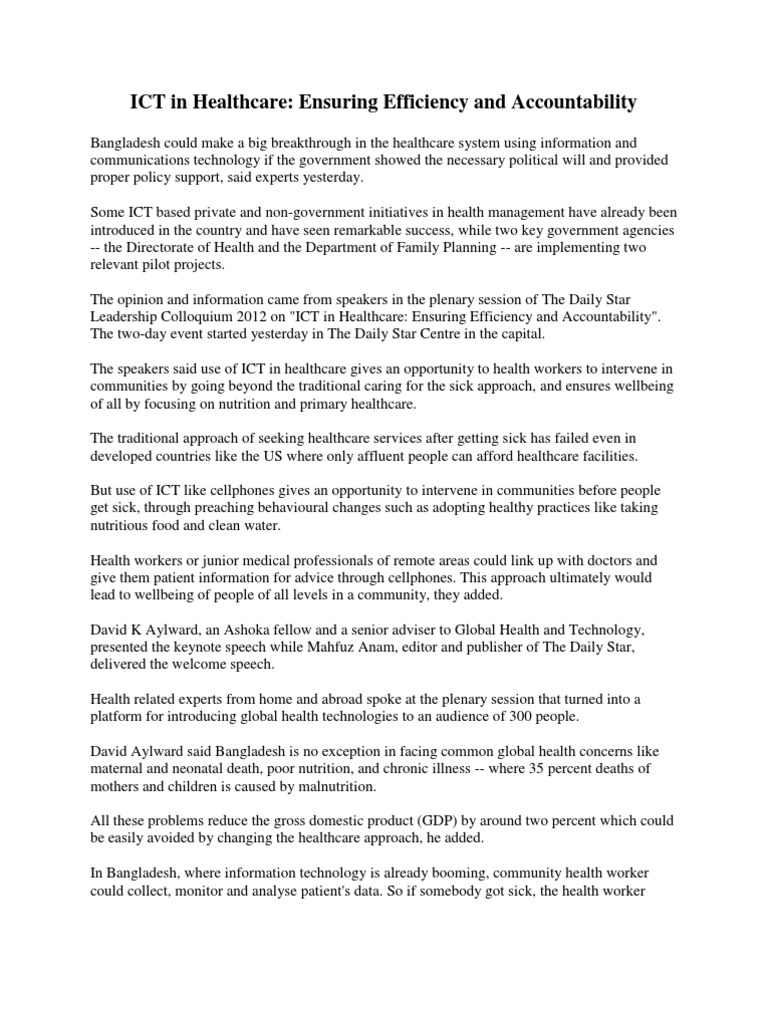 ICT in Healthcare: Ensuring Efficiency and Accountability

Bangladesh could make a big breakthrough in the healthcare system using information and communications technology if the government showed the necessary political will and provided proper policy support, said experts yesterday.

Some ICT based private and non-government initiatives in health management have already been introduced in the country and have seen remarkable success, while two key government agencies -- the Directorate of Health and the Department of Family Planning -- are implementing two relevant pilot projects.

The opinion and information came from speakers in the plenary session of The Daily Star Leadership Colloquium 2012 on "ICT in Healthcare: Ensuring Efficiency and Accountability". The two-day event started yesterday in The Daily Star Centre in the capital.

The speakers said use of ICT in healthcare gives an opportunity to health workers to intervene in communities by going beyond the traditional caring for the sick approach, and ensures wellbeing of all by focusing on nutrition and primary healthcare.

The traditional approach of seeking healthcare services after getting sick has failed even in developed countries like the US where only affluent people can afford healthcare facilities.

But use of ICT like cellphones gives an opportunity to intervene in communities before people get sick, through preaching behavioural changes such as adopting healthy practices like taking nutritious food and clean water.

Health workers or junior medical professionals of remote areas could link up with doctors and give them patient information for advice through cellphones. This approach ultimately would lead to wellbeing of people of all levels in a community, they added.

David K Aylward, an Ashoka fellow and a senior adviser to Global Health and Technology, presented the keynote speech while Mahfuz Anam, editor and publisher of The Daily Star, delivered the welcome speech.

Health related experts from home and abroad spoke at the plenary session that turned into a platform for introducing global health technologies to an audience of 300 people.

David Aylward said Bangladesh is no exception in facing common global health concerns like maternal and neonatal death, poor nutrition, and chronic illness -- where 35 percent deaths of mothers and children is caused by malnutrition.

All these problems reduce the gross domestic product (GDP) by around two percent which could be easily avoided by changing the healthcare approach, he added.

In Bangladesh, where information technology is already booming, community health worker could collect, monitor and analyse patient's data. So if somebody got sick, the health worker